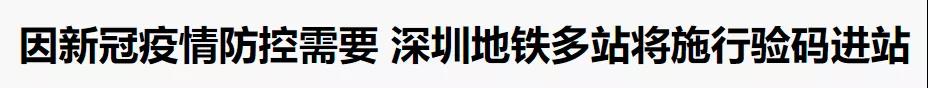 因新冠疫情防控需要 深圳地铁多站将施行验码进站